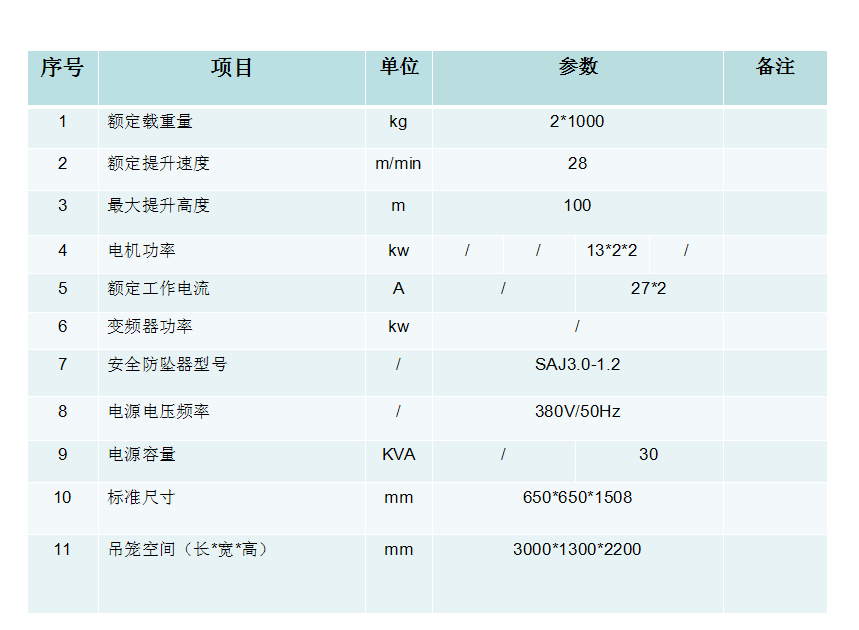 | 序号 | 项目 | 单位 | 参数 | | | | 备注 |
|---|---|---|---|---|---|---|---|
| 1 | 额定载重量 | kg | 2*1000 | | | | |
| 2 | 额定提升速度 | m/min | 28 | | | | |
| 3 | 最大提升高度 | m | 100 | | | | |
| 4 | 电机功率 | kw | / | / | 13*2*2 | / | |
| 5 | 额定工作电流 | A | / | | 27*2 | | |
| 6 | 变频器功率 | kw | / | | | | |
| 7 | 安全防坠器型号 | / | SAJ3.0-1.2 | | | | |
| 8 | 电源电压频率 | / | 380V/50Hz | | | | |
| 9 | 电源容量 | KVA | / | | 30 | | |
| 10 | 标准尺寸 | mm | 650*650*1508 | | | | |
| 11 | 吊笼空间（长*宽*高） | mm | 3000*1300*2200 | | | | |